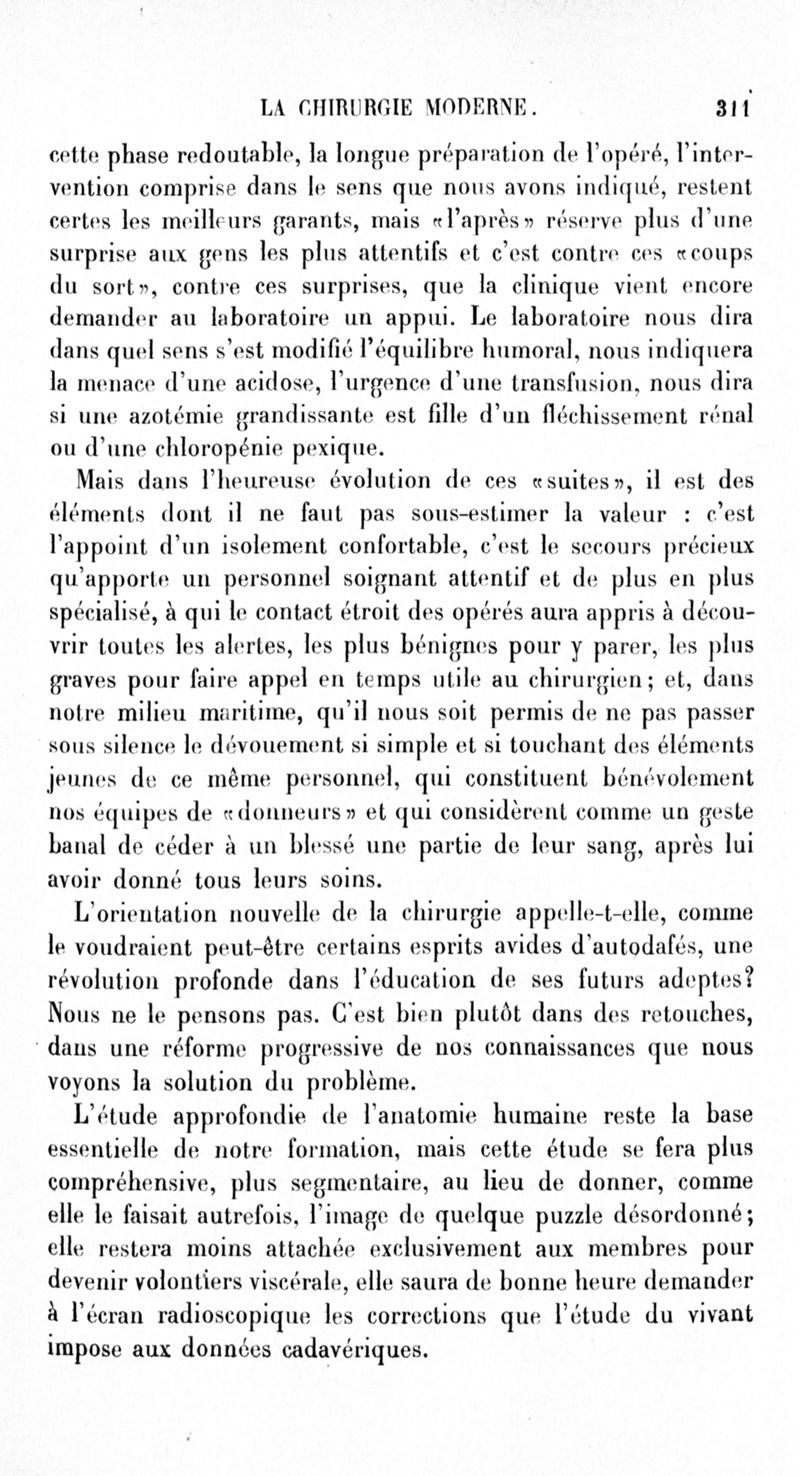 LA CHIRURGIE MODERNE. 311

cette phase redoutable, la longue préparation de l'opéré, l'intervention comprise dans le sens que nous avons indiqué, restent certes les meilleurs garants, mais «l'après» réserve plus d'une surprise aux gens les plus attentifs et c'est contre ces «coups du sort», contre ces surprises, que la clinique vient encore demander au laboratoire un appui. Le laboratoire nous dira dans quel sens s'est modifié l'équilibre humoral, nous indiquera la menace d'une acidose, l'urgence d'une transfusion, nous dira si une azotémie grandissante est fille d'un fléchissement rénal ou d'une chloropénie pexique.

Mais dans l'heureuse évolution de ces «suites», il est des éléments dont il ne faut pas sous-estimer la valeur : c'est l'appoint d'un isolement confortable, c'est le secours précieux qu'apporte un personnel soignant attentif et de plus en plus spécialisé, à qui le contact étroit des opérés aura appris à découvrir toutes les alertes, les plus bénignes pour y parer, les plus graves pour faire appel en temps utile au chirurgien; et, dans notre milieu maritime, qu'il nous soit permis de ne pas passer sous silence le dévouement si simple et si touchant des éléments jeunes de ce même personnel, qui constituent bénévolement nos équipes de «donneurs» et qui considèrent comme un geste banal de céder à un blessé une partie de leur sang, après lui avoir donné tous leurs soins.

L'orientation nouvelle de la chirurgie appelle-t-elle, comme le voudraient peut-être certains esprits avides d'autodafés, une révolution profonde dans l'éducation de ses futurs adeptes? Nous ne le pensons pas. C'est bien plutôt dans des retouches, dans une réforme progressive de nos connaissances que nous voyons la solution du problème.

L'étude approfondie de l'anatomie humaine reste la base essentielle de notre formation, mais cette étude se fera plus compréhensive, plus segmentaire, au lieu de donner, comme elle le faisait autrefois, l'image de quelque puzzle désordonné; elle restera moins attachée exclusivement aux membres pour devenir volontiers viscérale, elle saura de bonne heure demander à l'écran radioscopique les corrections que l'étude du vivant impose aux données cadavériques.